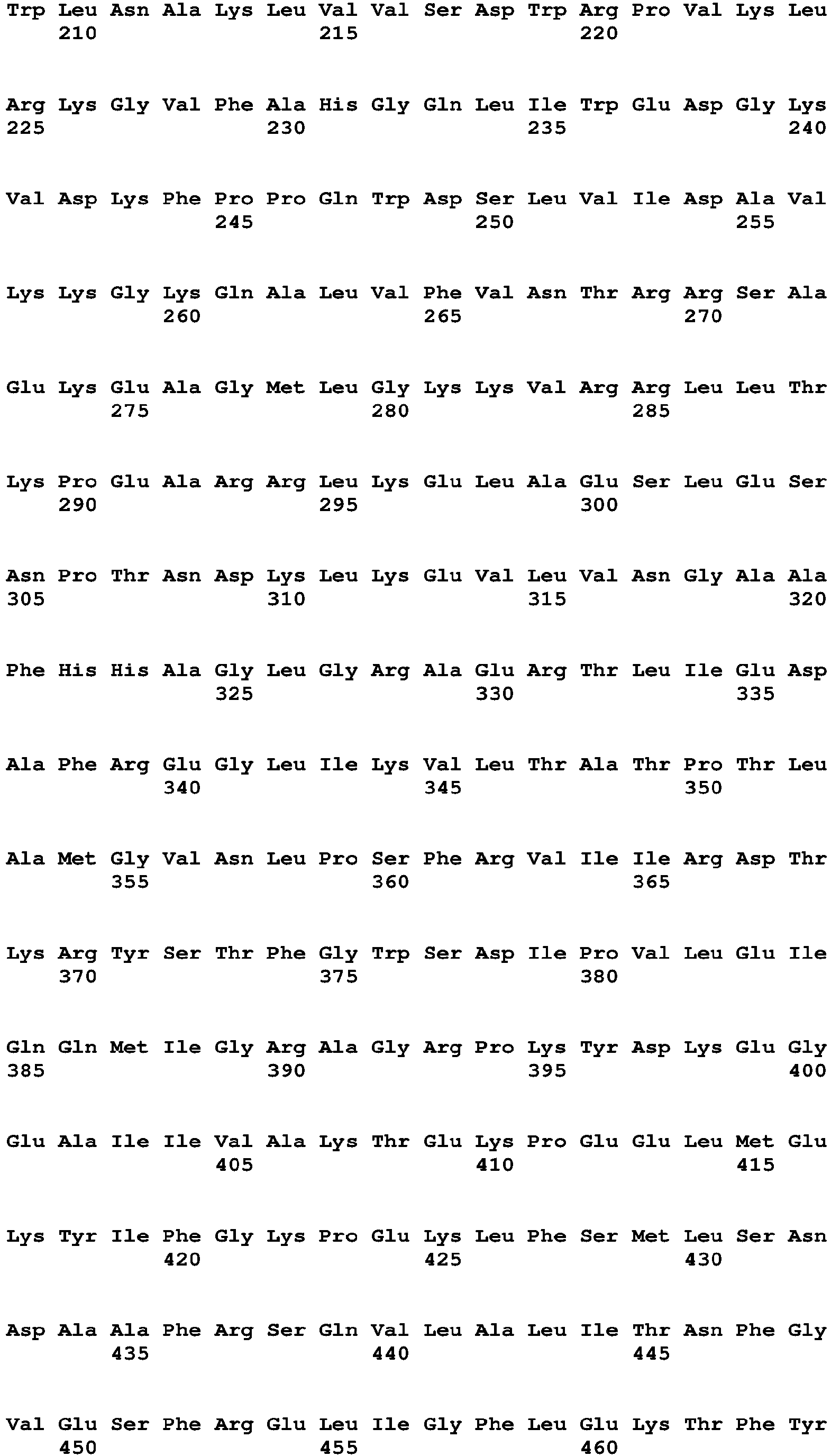 Trp Leu Asn Ala Lys Leu Val Val Ser Asp Trp Arg Pro Val Lys Leu
210 215 220

Arg Lys Gly Val Phe Ala His Gly Gln Leu Ile Trp Glu Asp Gly Lys
225 230 235 240

Val Asp Lys Phe Pro Pro Gln Trp Asp Ser Leu Val Ile Asp Ala Val
245 250 255

Lys Lys Gly Lys Gln Ala Leu Val Phe Val Asn Thr Arg Arg Ser Ala
260 265 270

Glu Lys Glu Ala Gly Met Leu Gly Lys Lys Val Arg Arg Leu Leu Thr
275 280 285

Lys Pro Glu Ala Arg Arg Leu Lys Glu Leu Ala Glu Ser Leu Glu Ser
290 295 300

Asn Pro Thr Asn Asp Lys Leu Lys Glu Val Leu Val Asn Gly Ala Ala
305 310 315 320

Phe His His Ala Gly Leu Gly Arg Ala Glu Arg Thr Leu Ile Glu Asp
325 330 335

Ala Phe Arg Glu Gly Leu Ile Lys Val Leu Thr Ala Thr Pro Thr Leu
340 345 350

Ala Met Gly Val Asn Leu Pro Ser Phe Arg Val Ile Ile Arg Asp Thr
355 360 365

Lys Arg Tyr Ser Thr Phe Gly Trp Ser Asp Ile Pro Val Leu Glu Ile
370 375 380

Gln Gln Met Ile Gly Arg Ala Gly Arg Pro Lys Tyr Asp Lys Glu Gly
385 390 395 400

Glu Ala Ile Ile Val Ala Lys Thr Glu Lys Pro Glu Glu Leu Met Glu
405 410 415

Lys Tyr Ile Phe Gly Lys Pro Glu Lys Leu Phe Ser Met Leu Ser Asn
420 425 430

Asp Ala Ala Phe Arg Ser Gln Val Leu Ala Leu Ile Thr Asn Phe Gly
435 440 445

Val Glu Ser Phe Arg Glu Leu Ile Gly Phe Leu Glu Lys Thr Phe Tyr
450 455 460